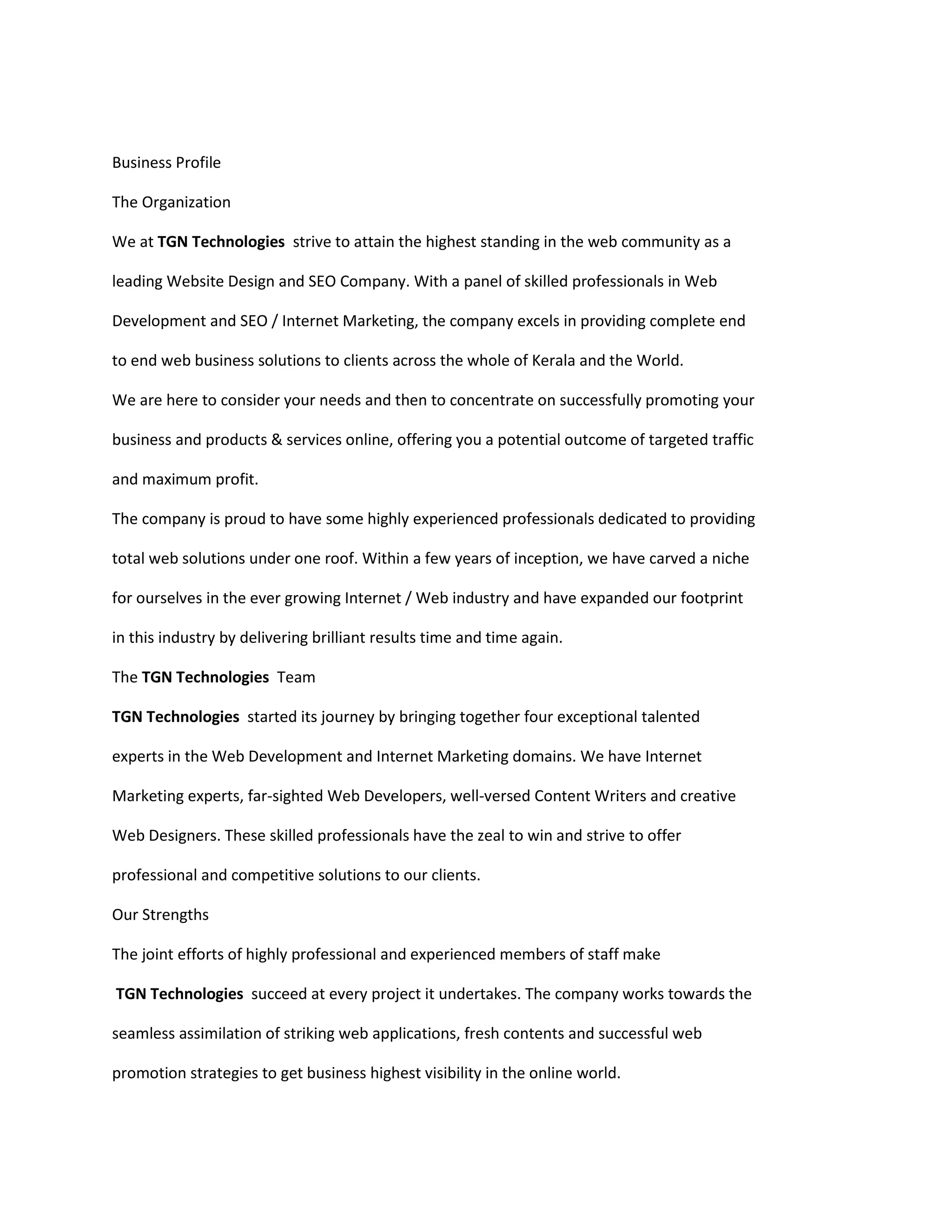 Business Profile

The Organization

We at TGN Technologies strive to attain the highest standing in the web community as a leading Website Design and SEO Company. With a panel of skilled professionals in Web Development and SEO / Internet Marketing, the company excels in providing complete end to end web business solutions to clients across the whole of Kerala and the World.

We are here to consider your needs and then to concentrate on successfully promoting your business and products & services online, offering you a potential outcome of targeted traffic and maximum profit.

The company is proud to have some highly experienced professionals dedicated to providing total web solutions under one roof. Within a few years of inception, we have carved a niche for ourselves in the ever growing Internet / Web industry and have expanded our footprint in this industry by delivering brilliant results time and time again.

The TGN Technologies Team

TGN Technologies started its journey by bringing together four exceptional talented experts in the Web Development and Internet Marketing domains. We have Internet Marketing experts, far-sighted Web Developers, well-versed Content Writers and creative Web Designers. These skilled professionals have the zeal to win and strive to offer professional and competitive solutions to our clients.

Our Strengths

The joint efforts of highly professional and experienced members of staff make TGN Technologies succeed at every project it undertakes. The company works towards the seamless assimilation of striking web applications, fresh contents and successful web promotion strategies to get business highest visibility in the online world.